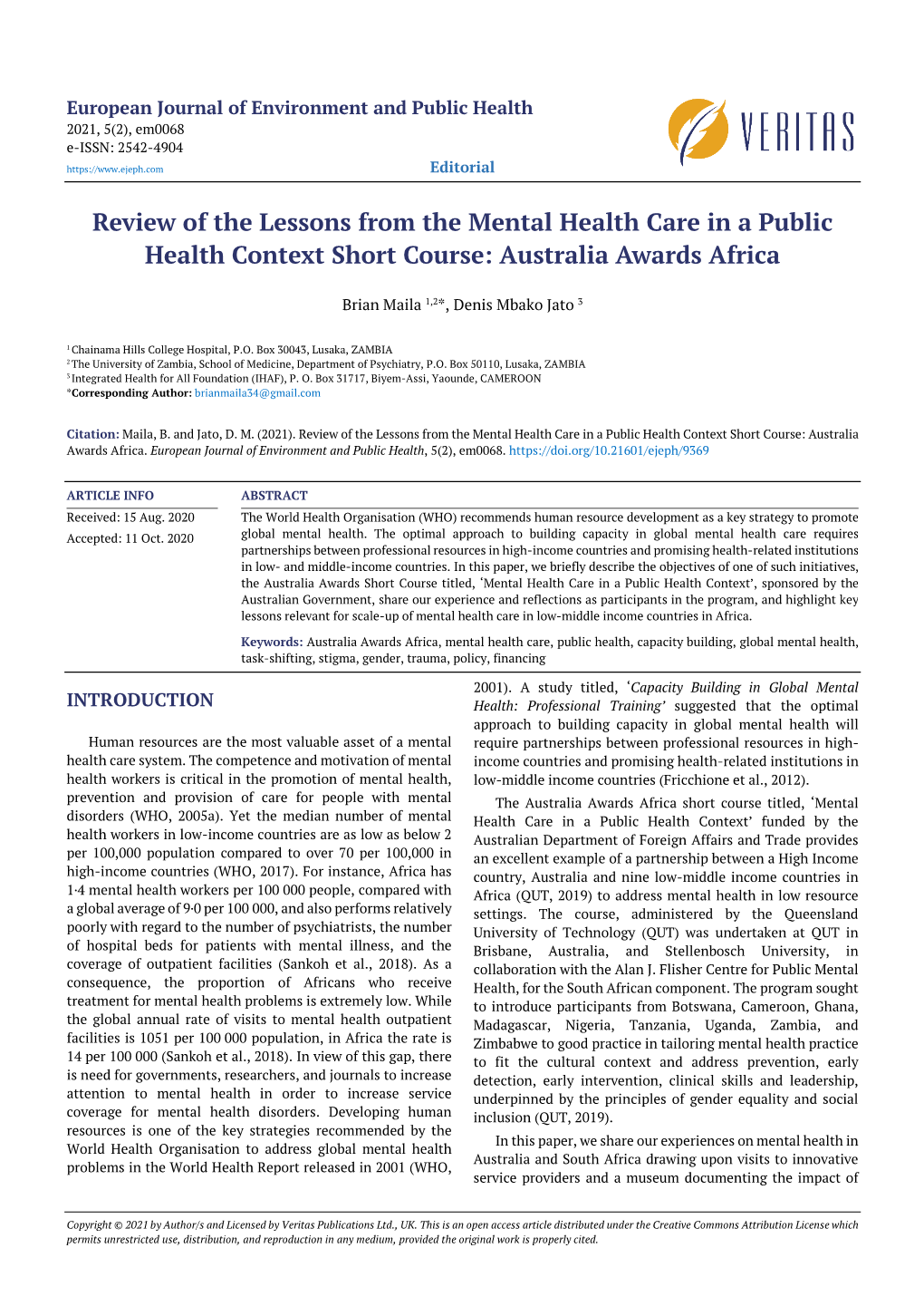 European Journal of Environment and Public Health
2021, 5(2), em0068
e-ISSN: 2542-4904
https://www.ejeph.com

Editorial

VERITAS

Review of the Lessons from the Mental Health Care in a Public Health Context Short Course: Australia Awards Africa

Brian Maila $^{1,2*}$, Denis Mbako Jato $^{3}$

$^{1}$ Chainama Hills College Hospital, P.O. Box 30043, Lusaka, ZAMBIA
$^{2}$ The University of Zambia, School of Medicine, Department of Psychiatry, P.O. Box 50110, Lusaka, ZAMBIA
$^{3}$ Integrated Health for All Foundation (IHAF), P. O. Box 31717, Biyem-Assi, Yaounde, CAMEROON
*Corresponding Author: brianmaila34@gmail.com

Citation: Maila, B. and Jato, D. M. (2021). Review of the Lessons from the Mental Health Care in a Public Health Context Short Course: Australia Awards Africa. European Journal of Environment and Public Health, 5(2), em0068. https://doi.org/10.21601/ejeph/9369

ARTICLE INFO
Received: 15 Aug. 2020
Accepted: 11 Oct. 2020

ABSTRACT
The World Health Organisation (WHO) recommends human resource development as a key strategy to promote global mental health. The optimal approach to building capacity in global mental health care requires partnerships between professional resources in high-income countries and promising health-related institutions in low- and middle-income countries. In this paper, we briefly describe the objectives of one of such initiatives, the Australia Awards Short Course titled, ‘Mental Health Care in a Public Health Context’, sponsored by the Australian Government, share our experience and reflections as participants in the program, and highlight key lessons relevant for scale-up of mental health care in low-middle income countries in Africa.

Keywords: Australia Awards Africa, mental health care, public health, capacity building, global mental health, task-shifting, stigma, gender, trauma, policy, financing

INTRODUCTION

Human resources are the most valuable asset of a mental health care system. The competence and motivation of mental health workers is critical in the promotion of mental health, prevention and provision of care for people with mental disorders (WHO, 2005a). Yet the median number of mental health workers in low-income countries are as low as below 2 per 100,000 population compared to over 70 per 100,000 in high-income countries (WHO, 2017). For instance, Africa has 1·4 mental health workers per 100 000 people, compared with a global average of 9·0 per 100 000, and also performs relatively poorly with regard to the number of psychiatrists, the number of hospital beds for patients with mental illness, and the coverage of outpatient facilities (Sankoh et al., 2018). As a consequence, the proportion of Africans who receive treatment for mental health problems is extremely low. While the global annual rate of visits to mental health outpatient facilities is 1051 per 100 000 population, in Africa the rate is 14 per 100 000 (Sankoh et al., 2018). In view of this gap, there is need for governments, researchers, and journals to increase attention to mental health in order to increase service coverage for mental health disorders. Developing human resources is one of the key strategies recommended by the World Health Organisation to address global mental health problems in the World Health Report released in 2001 (WHO, 2001). A study titled, ‘Capacity Building in Global Mental Health: Professional Training’ suggested that the optimal approach to building capacity in global mental health will require partnerships between professional resources in high-income countries and promising health-related institutions in low-middle income countries (Fricchione et al., 2012).

The Australia Awards Africa short course titled, ‘Mental Health Care in a Public Health Context’ funded by the Australian Department of Foreign Affairs and Trade provides an excellent example of a partnership between a High Income country, Australia and nine low-middle income countries in Africa (QUT, 2019) to address mental health in low resource settings. The course, administered by the Queensland University of Technology (QUT) was undertaken at QUT in Brisbane, Australia, and Stellenbosch University, in collaboration with the Alan J. Flisher Centre for Public Mental Health, for the South African component. The program sought to introduce participants from Botswana, Cameroon, Ghana, Madagascar, Nigeria, Tanzania, Uganda, Zambia, and Zimbabwe to good practice in tailoring mental health practice to fit the cultural context and address prevention, early detection, early intervention, clinical skills and leadership, underpinned by the principles of gender equality and social inclusion (QUT, 2019).

In this paper, we share our experiences on mental health in Australia and South Africa drawing upon visits to innovative service providers and a museum documenting the impact of

Copyright © 2021 by Author/s and Licensed by Veritas Publications Ltd., UK. This is an open access article distributed under the Creative Commons Attribution License which permits unrestricted use, distribution, and reproduction in any medium, provided the original work is properly cited.